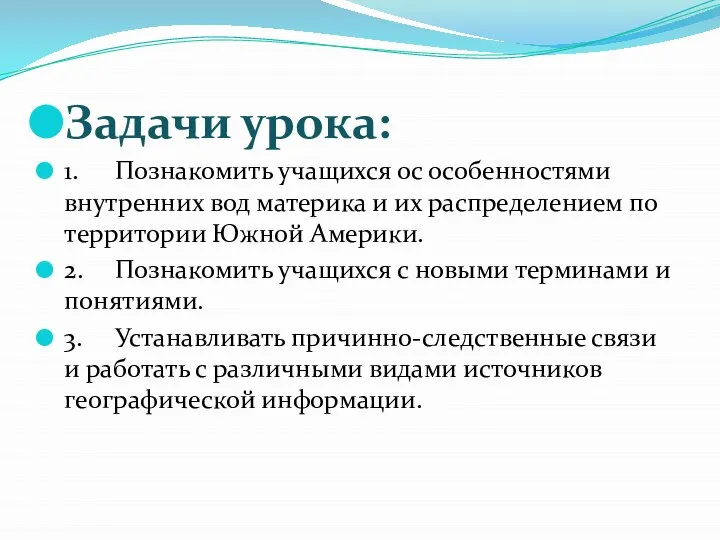 Задачи урока:

1. Познакомить учащихся ос особенностями внутренних вод материка и их распределением по территории Южной Америки.

2. Познакомить учащихся с новыми терминами и понятиями.

3. Устанавливать причинно-следственные связи и работать с различными видами источников географической информации.